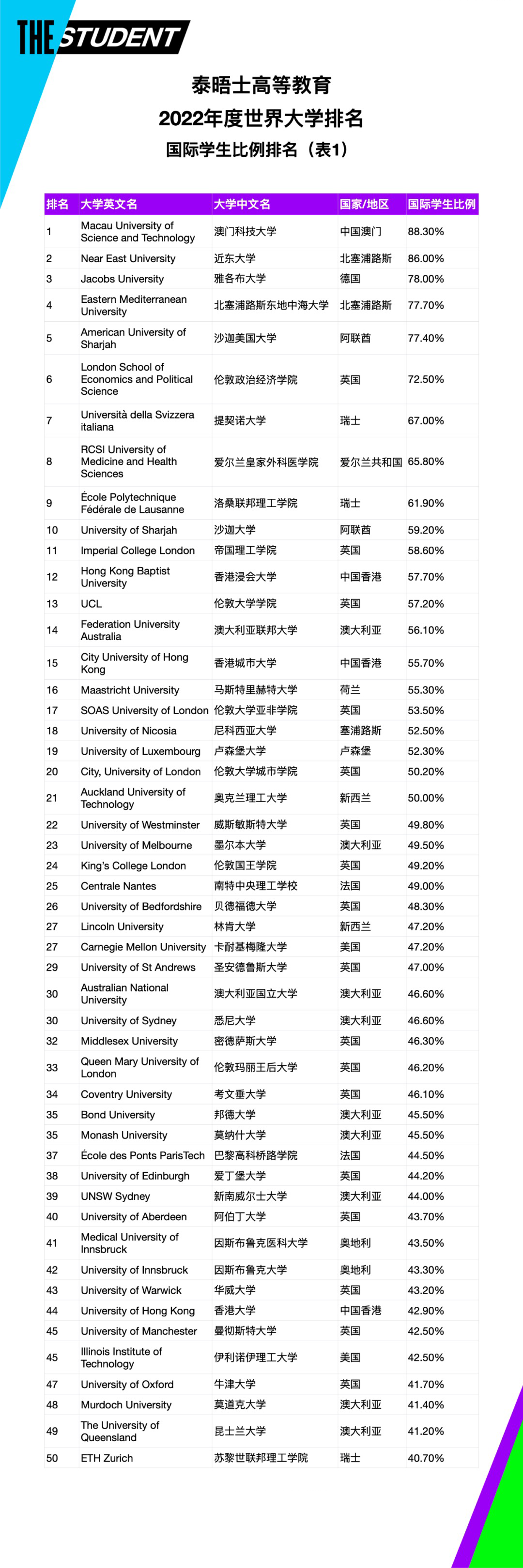 THE STUDENT

泰晤士高等教育
2022年度世界大学排名
国际学生比例排名（表1）

| 排名 | 大学英文名 | 大学中文名 | 国家/地区 | 国际学生比例 |
|---|---|---|---|---|
| 1 | Macau University of Science and Technology | 澳门科技大学 | 中国澳门 | 88.30% |
| 2 | Near East University | 近东大学 | 北塞浦路斯 | 86.00% |
| 3 | Jacobs University | 雅各布大学 | 德国 | 78.00% |
| 4 | Eastern Mediterranean University | 北塞浦路斯东地中海大学 | 北塞浦路斯 | 77.70% |
| 5 | American University of Sharjah | 沙迦美国大学 | 阿联酋 | 77.40% |
| 6 | London School of Economics and Political Science | 伦敦政治经济学院 | 英国 | 72.50% |
| 7 | Università della Svizzera italiana | 提契诺大学 | 瑞士 | 67.00% |
| 8 | RCSI University of Medicine and Health Sciences | 爱尔兰皇家外科医学院 | 爱尔兰共和国 | 65.80% |
| 9 | École Polytechnique Fédérale de Lausanne | 洛桑联邦理工学院 | 瑞士 | 61.90% |
| 10 | University of Sharjah | 沙迦大学 | 阿联酋 | 59.20% |
| 11 | Imperial College London | 帝国理工学院 | 英国 | 58.60% |
| 12 | Hong Kong Baptist University | 香港浸会大学 | 中国香港 | 57.70% |
| 13 | UCL | 伦敦大学学院 | 英国 | 57.20% |
| 14 | Federation University Australia | 澳大利亚联邦大学 | 澳大利亚 | 56.10% |
| 15 | City University of Hong Kong | 香港城市大学 | 中国香港 | 55.70% |
| 16 | Maastricht University | 马斯特里赫特大学 | 荷兰 | 55.30% |
| 17 | SOAS University of London | 伦敦大学亚非学院 | 英国 | 53.50% |
| 18 | University of Nicosia | 尼科西亚大学 | 塞浦路斯 | 52.50% |
| 19 | University of Luxembourg | 卢森堡大学 | 卢森堡 | 52.30% |
| 20 | City, University of London | 伦敦大学城市学院 | 英国 | 50.20% |
| 21 | Auckland University of Technology | 奥克兰理工大学 | 新西兰 | 50.00% |
| 22 | University of Westminster | 威斯敏斯特大学 | 英国 | 49.80% |
| 23 | University of Melbourne | 墨尔本大学 | 澳大利亚 | 49.50% |
| 24 | King's College London | 伦敦国王学院 | 英国 | 49.20% |
| 25 | Centrale Nantes | 南特中央理工学校 | 法国 | 49.00% |
| 26 | University of Bedfordshire | 贝德福德大学 | 英国 | 48.30% |
| 27 | Lincoln University | 林肯大学 | 新西兰 | 47.20% |
| 27 | Carnegie Mellon University | 卡耐基梅隆大学 | 美国 | 47.20% |
| 29 | University of St Andrews | 圣安德鲁斯大学 | 英国 | 47.00% |
| 30 | Australian National University | 澳大利亚国立大学 | 澳大利亚 | 46.60% |
| 30 | University of Sydney | 悉尼大学 | 澳大利亚 | 46.60% |
| 32 | Middlesex University | 密德萨斯大学 | 英国 | 46.30% |
| 33 | Queen Mary University of London | 伦敦玛丽王后大学 | 英国 | 46.20% |
| 34 | Coventry University | 考文垂大学 | 英国 | 46.10% |
| 35 | Bond University | 邦德大学 | 澳大利亚 | 45.50% |
| 35 | Monash University | 莫纳什大学 | 澳大利亚 | 45.50% |
| 37 | École des Ponts ParisTech | 巴黎高科桥路学院 | 法国 | 44.50% |
| 38 | University of Edinburgh | 爱丁堡大学 | 英国 | 44.20% |
| 39 | UNSW Sydney | 新南威尔士大学 | 澳大利亚 | 44.00% |
| 40 | University of Aberdeen | 阿伯丁大学 | 英国 | 43.70% |
| 41 | Medical University of Innsbruck | 因斯布鲁克医科大学 | 奥地利 | 43.50% |
| 42 | University of Innsbruck | 因斯布鲁克大学 | 奥地利 | 43.30% |
| 43 | University of Warwick | 华威大学 | 英国 | 43.20% |
| 44 | University of Hong Kong | 香港大学 | 中国香港 | 42.90% |
| 45 | University of Manchester | 曼彻斯特大学 | 英国 | 42.50% |
| 45 | Illinois Institute of Technology | 伊利诺伊理工大学 | 美国 | 42.50% |
| 47 | University of Oxford | 牛津大学 | 英国 | 41.70% |
| 48 | Murdoch University | 莫道克大学 | 澳大利亚 | 41.40% |
| 49 | The University of Queensland | 昆士兰大学 | 澳大利亚 | 41.20% |
| 50 | ETH Zurich | 苏黎世联邦理工学院 | 瑞士 | 40.70% |